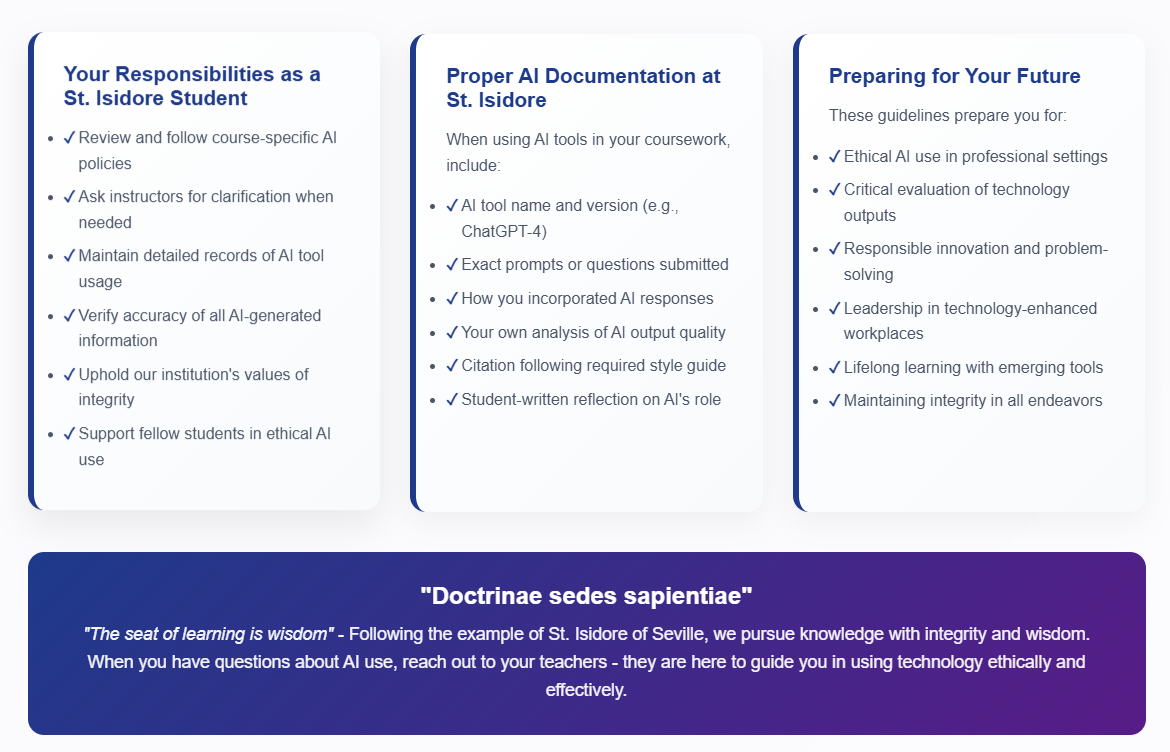 Your Responsibilities as a St. Isidore Student

• ✓ Review and follow course-specific AI policies
• ✓ Ask instructors for clarification when needed
• ✓ Maintain detailed records of AI tool usage
• ✓ Verify accuracy of all AI-generated information
• ✓ Uphold our institution's values of integrity
• ✓ Support fellow students in ethical AI use

Proper AI Documentation at St. Isidore

When using AI tools in your coursework, include:

• ✓ AI tool name and version (e.g., ChatGPT-4)
• ✓ Exact prompts or questions submitted
• ✓ How you incorporated AI responses
• ✓ Your own analysis of AI output quality
• ✓ Citation following required style guide
• ✓ Student-written reflection on AI's role

Preparing for Your Future

These guidelines prepare you for:

• ✓ Ethical AI use in professional settings
• ✓ Critical evaluation of technology outputs
• ✓ Responsible innovation and problem-solving
• ✓ Leadership in technology-enhanced workplaces
• ✓ Lifelong learning with emerging tools
• ✓ Maintaining integrity in all endeavors

"Doctrinae sedes sapientiae"

"The seat of learning is wisdom" - Following the example of St. Isidore of Seville, we pursue knowledge with integrity and wisdom. When you have questions about AI use, reach out to your teachers - they are here to guide you in using technology ethically and effectively.